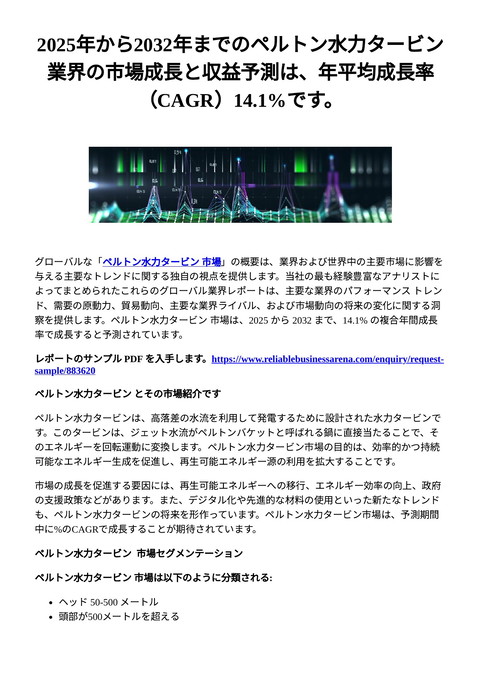 2025年から2032年までのペルトン水力タービン業界の市場成長と収益予測は、年平均成長率（CAGR）14.1%です。

グローバルな「ペルトン水力タービン 市場」の概要は、業界および世界中の主要市場に影響を与える主要なトレンドに関する独自の視点を提供します。当社の最も経験豊富なアナリストによってまとめられたこれらのグローバル業界レポートは、主要な業界のパフォーマンス トレンド、需要の原動力、貿易動向、主要な業界ライバル、および市場動向の将来の変化に関する洞察を提供します。ペルトン水力タービン 市場は、2025 から 2032 まで、14.1% の複合年間成長率で成長すると予測されています。

レポートのサンプル PDF を入手します。https://www.reliablebusinessarena.com/enquiry/request-sample/883620

ペルトン水力タービン とその市場紹介です

ペルトン水力タービンは、高落差の水流を利用して発電するために設計された水力タービンです。このタービンは、ジェット水流がペルトンバケットと呼ばれる鍋に直接当たることで、そのエネルギーを回転運動に変換します。ペルトン水力タービン市場の目的は、効率的かつ持続可能なエネルギー生成を促進し、再生可能エネルギー源の利用を拡大することです。

市場の成長を促進する要因には、再生可能エネルギーへの移行、エネルギー効率の向上、政府の支援政策などがあります。また、デジタル化や先進的な材料の使用といった新たなトレンドも、ペルトン水力タービンの将来を形作っています。ペルトン水力タービン市場は、予測期間中に%のCAGRで成長することが期待されています。

ペルトン水力タービン 市場セグメンテーション

ペルトン水力タービン 市場は以下のように分類される:

• ヘッド 50-500 メートル
• 頭部が500メートルを超える